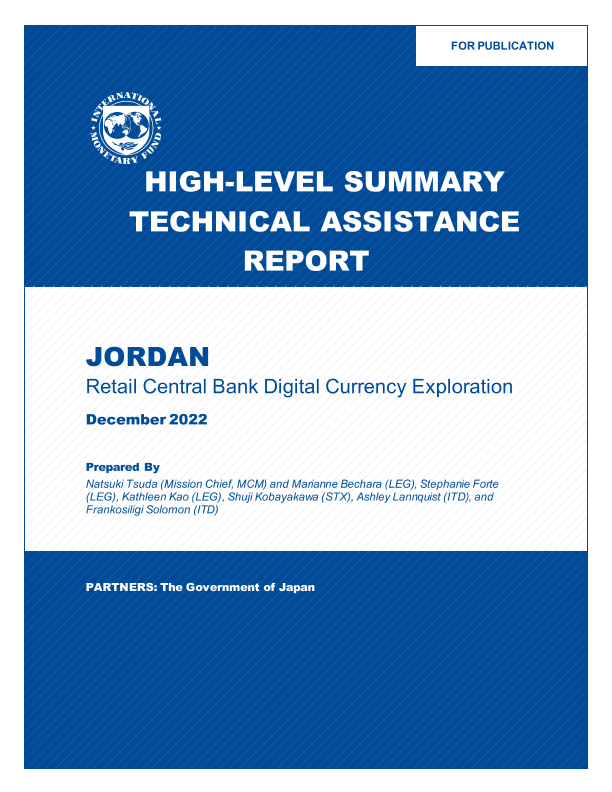 FOR PUBLICATION

INTERNATIONAL MONETARY FUND

HIGH-LEVEL SUMMARY TECHNICAL ASSISTANCE REPORT

JORDAN

Retail Central Bank Digital Currency Exploration

December 2022

Prepared By

Natsuki Tsuda (Mission Chief, MCM) and Marianne Bechara (LEG), Stephanie Forte (LEG), Kathleen Kao (LEG), Shuji Kobayakawa (STX), Ashley Lannquist (ITD), and Frankosiligi Solomon (ITD)

PARTNERS: The Government of Japan